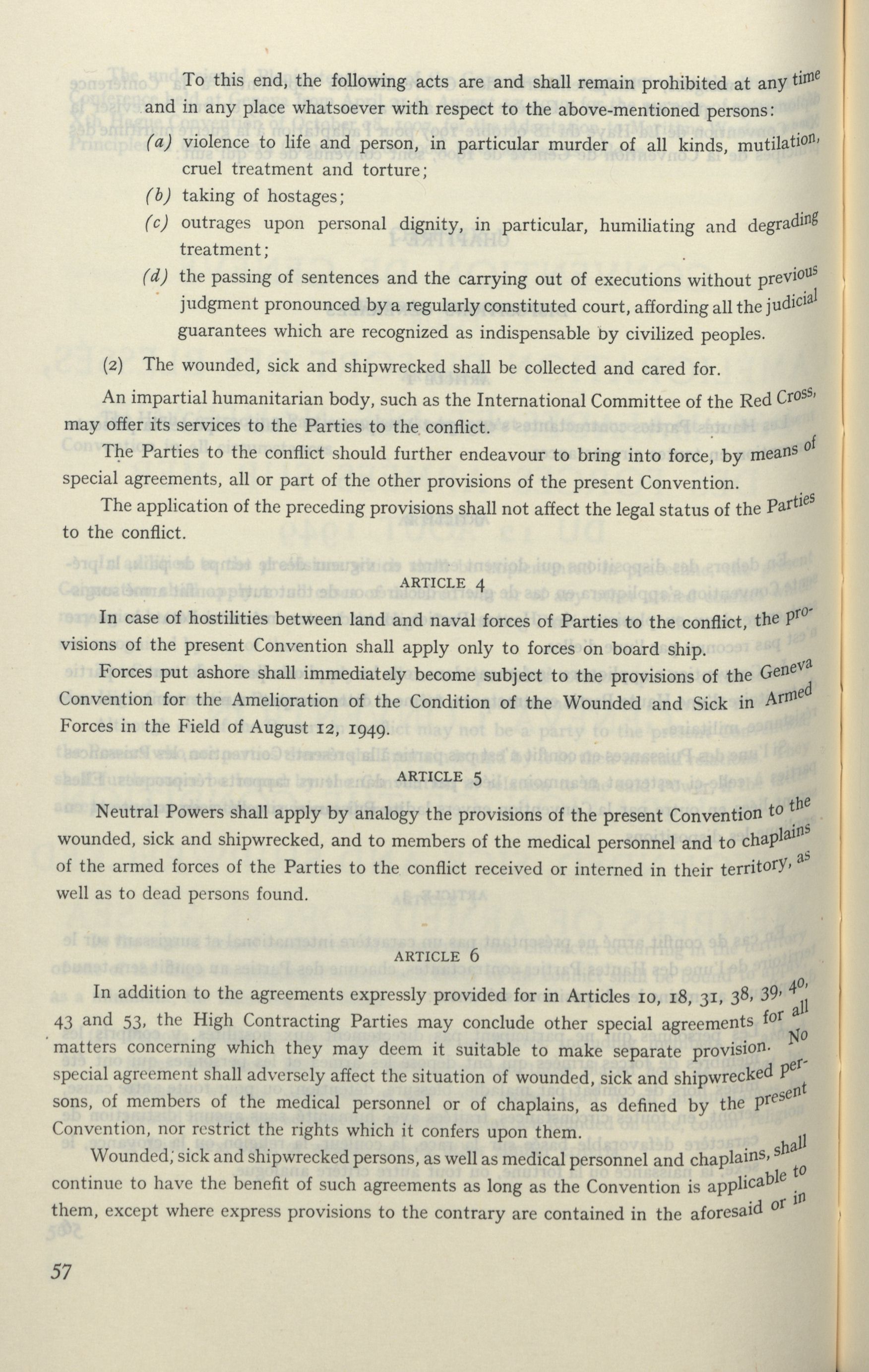 To this end, the following acts are and shall remain prohibited at any time and in any place whatsoever with respect to the above-mentioned persons:

(a) violence to life and person, in particular murder of all kinds, mutilation, cruel treatment and torture;

(b) taking of hostages;

(c) outrages upon personal dignity, in particular, humiliating and degrading treatment;

(d) the passing of sentences and the carrying out of executions without previous judgment pronounced by a regularly constituted court, affording all the judicial guarantees which are recognized as indispensable by civilized peoples.

(2) The wounded, sick and shipwrecked shall be collected and cared for.

An impartial humanitarian body, such as the International Committee of the Red Cross, may offer its services to the Parties to the conflict.

The Parties to the conflict should further endeavour to bring into force, by means of special agreements, all or part of the other provisions of the present Convention.

The application of the preceding provisions shall not affect the legal status of the Parties to the conflict.

ARTICLE 4

In case of hostilities between land and naval forces of Parties to the conflict, the provisions of the present Convention shall apply only to forces on board ship.

Forces put ashore shall immediately become subject to the provisions of the Geneva Convention for the Amelioration of the Condition of the Wounded and Sick in Armed Forces in the Field of August 12, 1949.

ARTICLE 5

Neutral Powers shall apply by analogy the provisions of the present Convention to the wounded, sick and shipwrecked, and to members of the medical personnel and to chaplains of the armed forces of the Parties to the conflict received or interned in their territory, as well as to dead persons found.

ARTICLE 6

In addition to the agreements expressly provided for in Articles 10, 18, 31, 38, 39, 40, 43 and 53, the High Contracting Parties may conclude other special agreements for all matters concerning which they may deem it suitable to make separate provision. No special agreement shall adversely affect the situation of wounded, sick and shipwrecked persons, of members of the medical personnel or of chaplains, as defined by the present Convention, nor restrict the rights which it confers upon them.

Wounded, sick and shipwrecked persons, as well as medical personnel and chaplains, shall continue to have the benefit of such agreements as long as the Convention is applicable to them, except where express provisions to the contrary are contained in the aforesaid or in

57